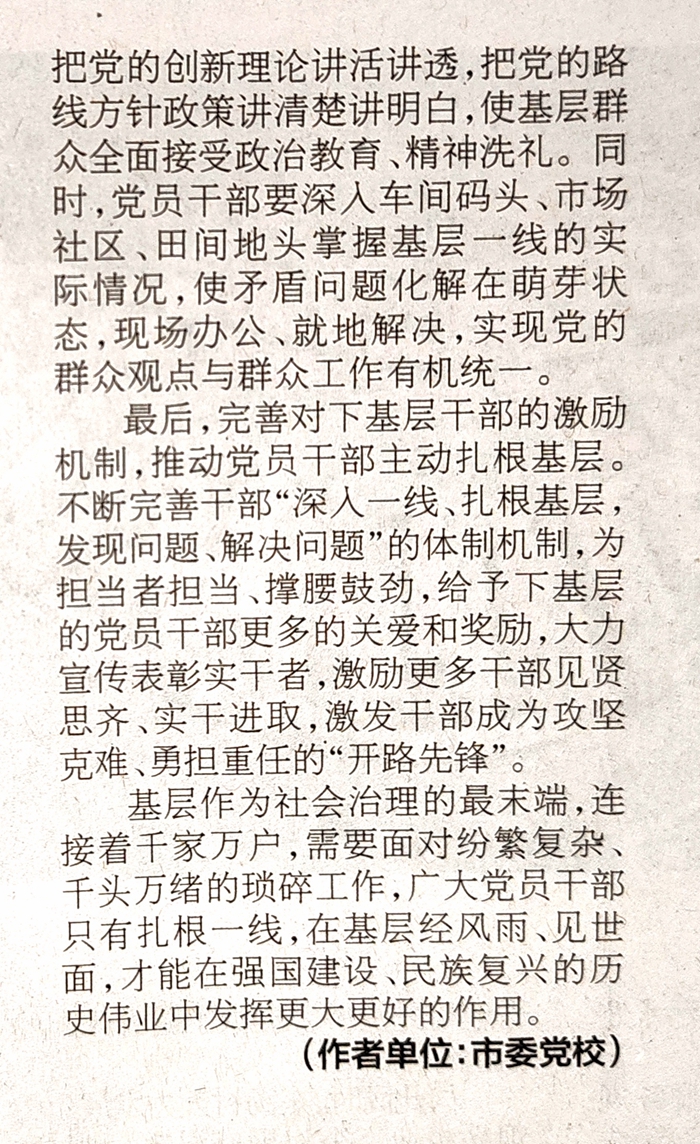 把党的创新理论讲活讲透，把党的路线方针政策讲清楚讲明白，使基层群众全面接受政治教育、精神洗礼。同时，党员干部要深入车间码头、市场社区、田间地头掌握基层一线的实际情况，使矛盾问题化解在萌芽状态，现场办公、就地解决，实现党的群众观点与群众工作有机统一。

最后，完善对下基层干部的激励机制，推动党员干部主动扎根基层。不断完善干部“深入一线、扎根基层，发现问题、解决问题”的体制机制，为担当者担当、撑腰鼓劲，给予下基层的党员干部更多的关爱和奖励，大力宣传表彰实干者，激励更多干部见贤思齐、实干进取，激发干部成为攻坚克难、勇担重任的“开路先锋”。

基层作为社会治理的最末端，连接着千家万户，需要面对纷繁复杂、千头万绪的琐碎工作，广大党员干部只有扎根一线，在基层经风雨、见世面，才能在强国建设、民族复兴的历史伟业中发挥更大更好的作用。

（作者单位：市委党校）